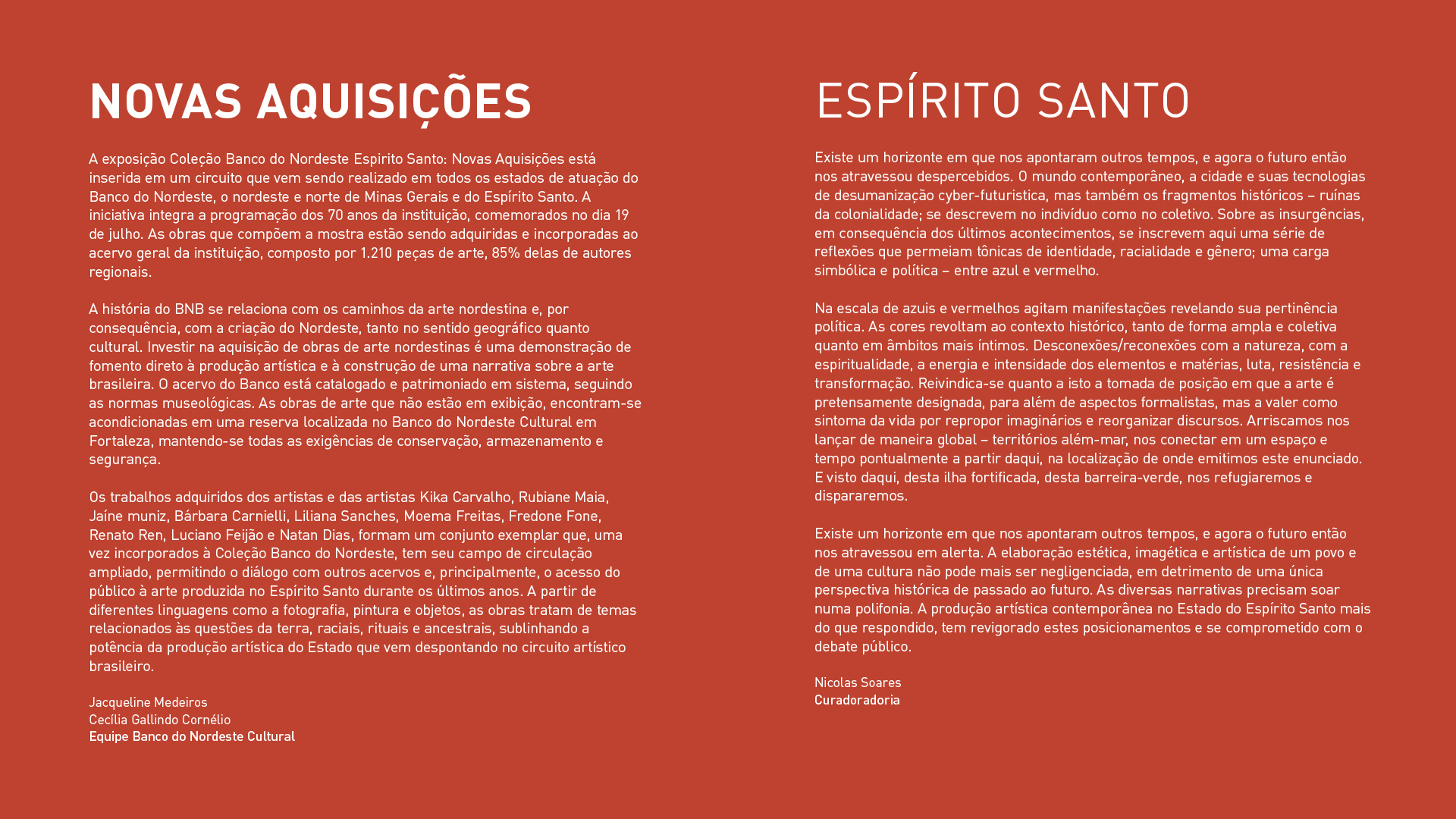 NOVAS AQUISIÇÕES

A exposição Coleção Banco do Nordeste Espirito Santo: Novas Aquisições está inserida em um circuito que vem sendo realizado em todos os estados de atuação do Banco do Nordeste, o nordeste e norte de Minas Gerais e do Espírito Santo. A iniciativa integra a programação dos 70 anos da instituição, comemorados no dia 19 de julho. As obras que compõem a mostra estão sendo adquiridas e incorporadas ao acervo geral da instituição, composto por 1.210 peças de arte, 85% delas de autores regionais.

A história do BNB se relaciona com os caminhos da arte nordestina e, por consequência, com a criação do Nordeste, tanto no sentido geográfico quanto cultural. Investir na aquisição de obras de arte nordestinas é uma demonstração de fomento direto à produção artística e à construção de uma narrativa sobre a arte brasileira. O acervo do Banco está catalogado e patrimoniado em sistema, seguindo as normas museológicas. As obras de arte que não estão em exibição, encontram-se acondicionadas em uma reserva localizada no Banco do Nordeste Cultural em Fortaleza, mantendo-se todas as exigências de conservação, armazenamento e segurança.

Os trabalhos adquiridos dos artistas e das artistas Kika Carvalho, Rubiane Maia, Jaíne muniz, Bárbara Carnielli, Liliana Sanches, Moema Freitas, Fredone Fone, Renato Ren, Luciano Feijão e Natan Dias, formam um conjunto exemplar que, uma vez incorporados à Coleção Banco do Nordeste, tem seu campo de circulação ampliado, permitindo o diálogo com outros acervos e, principalmente, o acesso do público à arte produzida no Espírito Santo durante os últimos anos. A partir de diferentes linguagens como a fotografia, pintura e objetos, as obras tratam de temas relacionados às questões da terra, raciais, rituais e ancestrais, sublinhando a potência da produção artística do Estado que vem despontando no circuito artístico brasileiro.

Jacqueline Medeiros
Cecília Gallindo Cornélio
Equipe Banco do Nordeste Cultural

ESPÍRITO SANTO

Existe um horizonte em que nos apontaram outros tempos, e agora o futuro então nos atravessou despercebidos. O mundo contemporâneo, a cidade e suas tecnologias de desumanização cyber-futuristica, mas também os fragmentos históricos – ruínas da colonialidade; se descrevem no indivíduo como no coletivo. Sobre as insurgências, em consequência dos últimos acontecimentos, se inscrevem aqui uma série de reflexões que permeiam tônicas de identidade, racialidade e gênero; uma carga simbólica e política – entre azul e vermelho.

Na escala de azuis e vermelhos agitam manifestações revelando sua pertinência política. As cores revoltam ao contexto histórico, tanto de forma ampla e coletiva quanto em âmbitos mais íntimos. Desconexões/reconexões com a natureza, com a espiritualidade, a energia e intensidade dos elementos e matérias, luta, resistência e transformação. Reivindica-se quanto a isto a tomada de posição em que a arte é pretensamente designada, para além de aspectos formalistas, mas a valer como sintoma da vida por repropor imaginários e reorganizar discursos. Arriscamos nos lançar de maneira global – territórios além-mar, nos conectar em um espaço e tempo pontualmente a partir daqui, na localização de onde emitimos este enunciado. E visto daqui, desta ilha fortificada, desta barreira-verde, nos refugiaremos e dispararemos.

Existe um horizonte em que nos apontaram outros tempos, e agora o futuro então nos atravessou em alerta. A elaboração estética, imagética e artística de um povo e de uma cultura não pode mais ser negligenciada, em detrimento de uma única perspectiva histórica de passado ao futuro. As diversas narrativas precisam soar numa polifonia. A produção artística contemporânea no Estado do Espírito Santo mais do que respondido, tem revigorado estes posicionamentos e se comprometido com o debate público.

Nicolas Soares
Curadoradoria